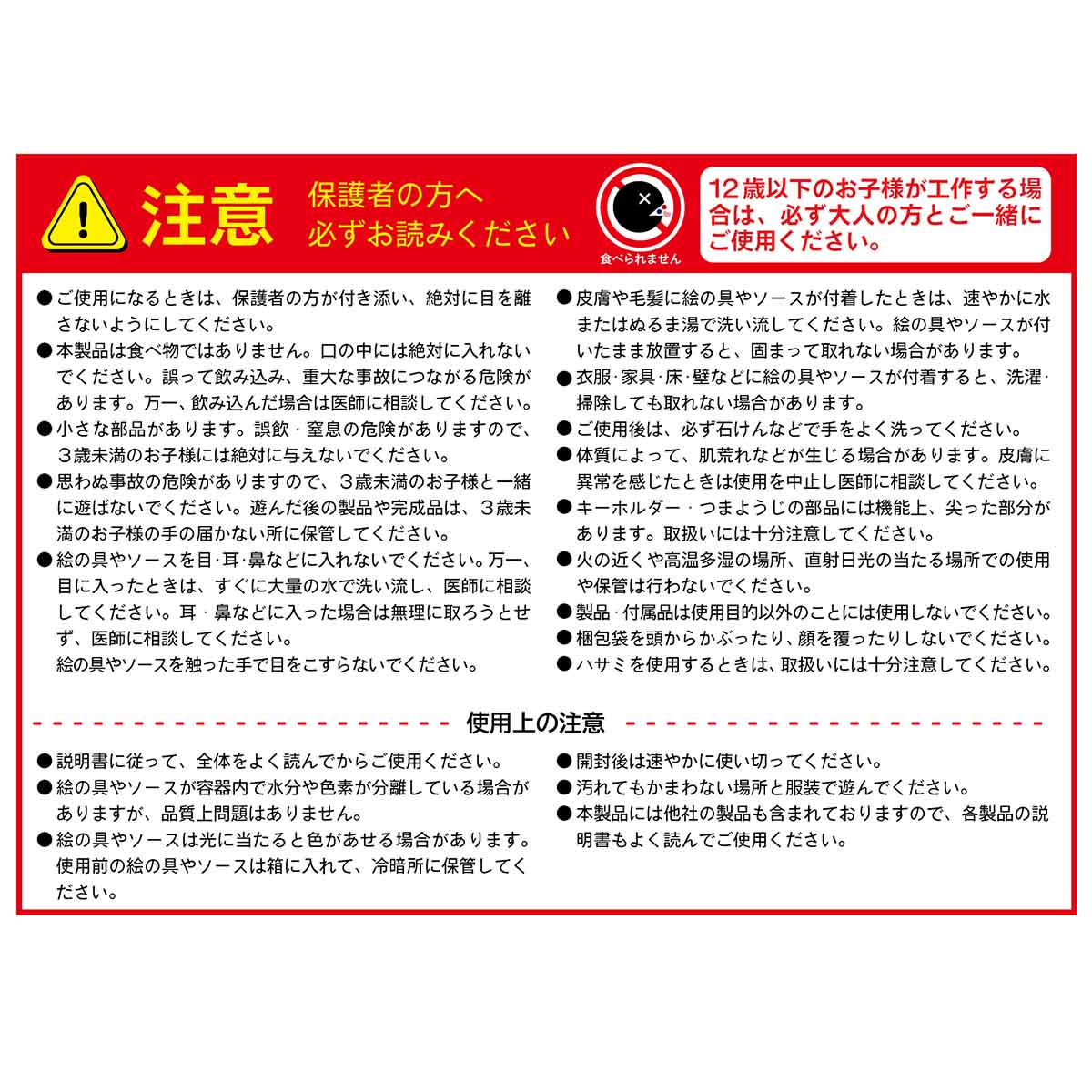 注意 保護者の方へ 必ずお読みください

食べられません

12歳以下のお子様が工作する場合は、必ず大人の方とご一緒にご使用ください。

●ご使用になるときは、保護者の方が付き添い、絶対に目を離さないようにしてください。
●本製品は食べ物ではありません。口の中には絶対に入れないでください。誤って飲み込み、重大な事故につながる危険があります。万一、飲み込んだ場合は医師に相談してください。
●小さな部品があります。誤飲・窒息の危険がありますので、3歳未満のお子様には絶対に与えないでください。
●思わぬ事故の危険がありますので、3歳未満のお子様と一緒に遊ばないでください。遊んだ後の製品や完成品は、3歳未満のお子様の手の届かない所に保管してください。
●絵の具やソースを目・耳・鼻などに入れないでください。万一、目に入ったときは、すぐに大量の水で洗い流し、医師に相談してください。耳・鼻などに入った場合は無理に取ろうとせず、医師に相談してください。
絵の具やソースを触った手で目をこすらないでください。

●皮膚や毛髪に絵の具やソースが付着したときは、速やかに水またはぬるま湯で洗い流してください。絵の具やソースが付いたまま放置すると、固まって取れない場合があります。
●衣服・家具・床・壁などに絵の具やソースが付着すると、洗濯・掃除しても取れない場合があります。
●ご使用後は、必ず石けんなどで手をよく洗ってください。
●体質によって、肌荒れなどが生じる場合があります。皮膚に異常を感じたときは使用を中止し医師に相談してください。
●キーホルダー・つまようじの部品には機能上、尖った部分があります。取扱いには十分注意してください。
●火の近くや高温多湿の場所、直射日光の当たる場所での使用や保管は行わないでください。
●製品・付属品は使用目的以外のことには使用しないでください。
●梱包袋を頭からかぶったり、顔を覆ったりしないでください。
●ハサミを使用するときは、取扱いには十分注意してください。

使用上の注意

●説明書に従って、全体をよく読んでからご使用ください。
●絵の具やソースが容器内で水分や色素が分離している場合がありますが、品質上問題はありません。
●絵の具やソースは光に当たると色があせる場合があります。使用前の絵の具やソースは箱に入れて、冷暗所に保管してください。

●開封後は速やかに使い切ってください。
●汚れてもかまわない場所と服装で遊んでください。
●本製品には他社の製品も含まれておりますので、各製品の説明書もよく読んでご使用ください。